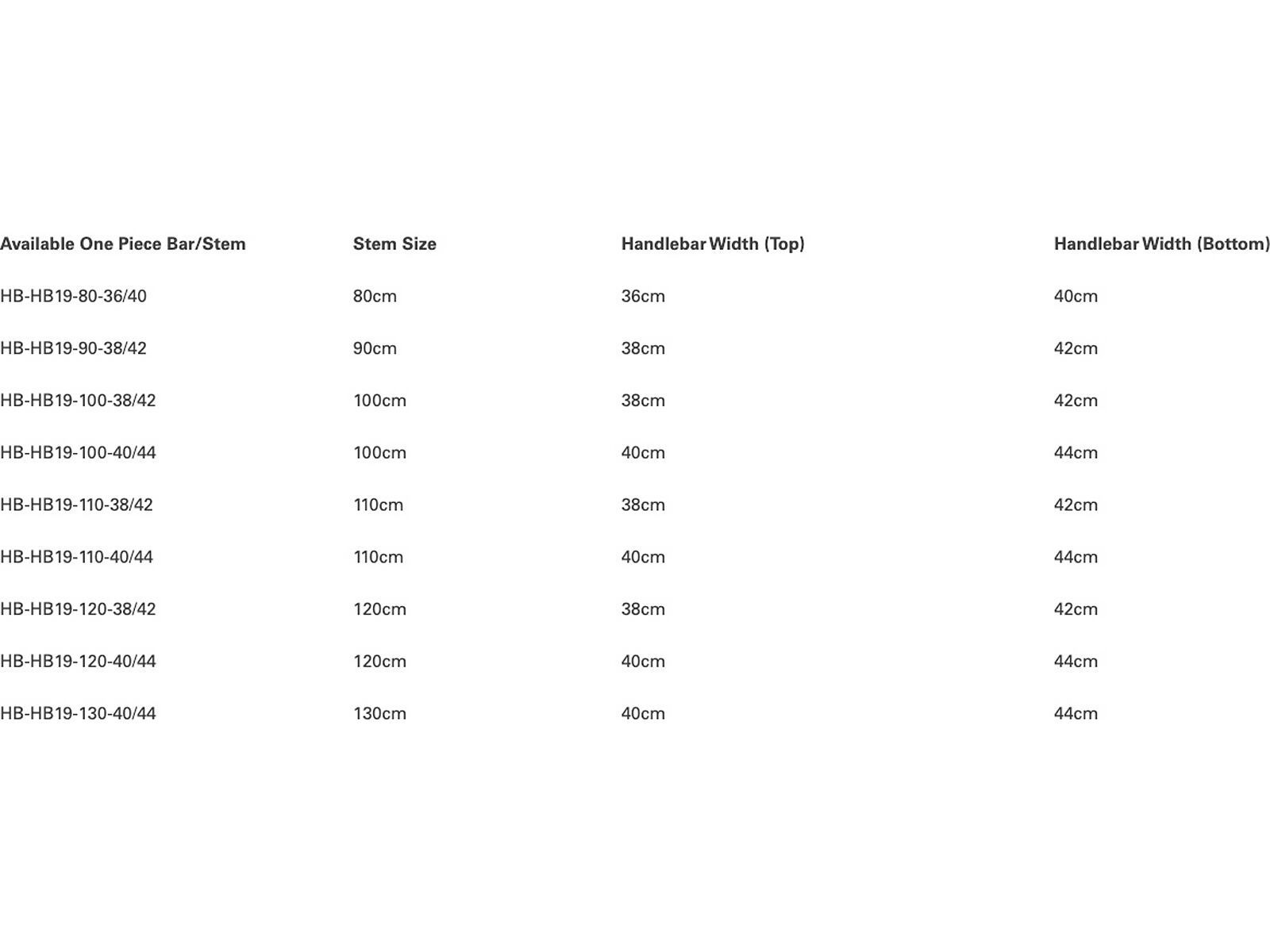 | Available One Piece Bar/Stem | Stem Size | Handlebar Width (Top) | Handlebar Width (Bottom) |
|---|---|---|---|
| HB-HB19-80-36/40 | 80cm | 36cm | 40cm |
| HB-HB19-90-38/42 | 90cm | 38cm | 42cm |
| HB-HB19-100-38/42 | 100cm | 38cm | 42cm |
| HB-HB19-100-40/44 | 100cm | 40cm | 44cm |
| HB-HB19-110-38/42 | 110cm | 38cm | 42cm |
| HB-HB19-110-40/44 | 110cm | 40cm | 44cm |
| HB-HB19-120-38/42 | 120cm | 38cm | 42cm |
| HB-HB19-120-40/44 | 120cm | 40cm | 44cm |
| HB-HB19-130-40/44 | 130cm | 40cm | 44cm |